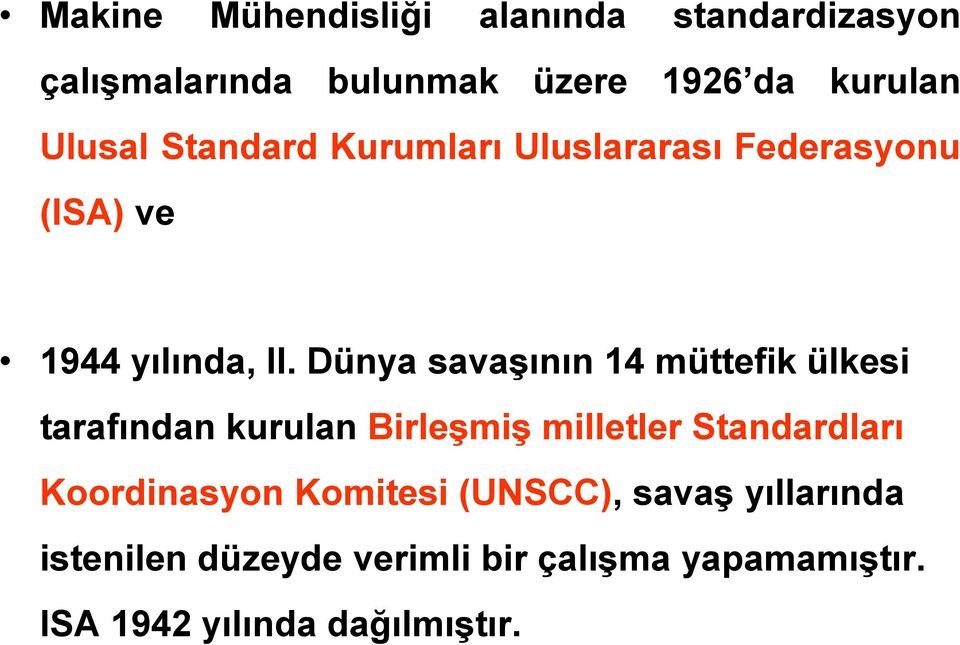 • Makine Mühendisliği alanında standardizasyon çalışmalarında bulunmak üzere 1926'da kurulan Ulusal Standard Kurumları Uluslararası Federasyonu (ISA) ve

• 1944 yılında, II. Dünya savaşının 14 müttefik ülkesi tarafından kurulan Birleşmiş milletler Standardları Koordinasyon Komitesi (UNSCC), savaş yıllarında istenilen düzeyde verimli bir çalışma yapamamıştır. ISA 1942 yılında dağılmıştır.